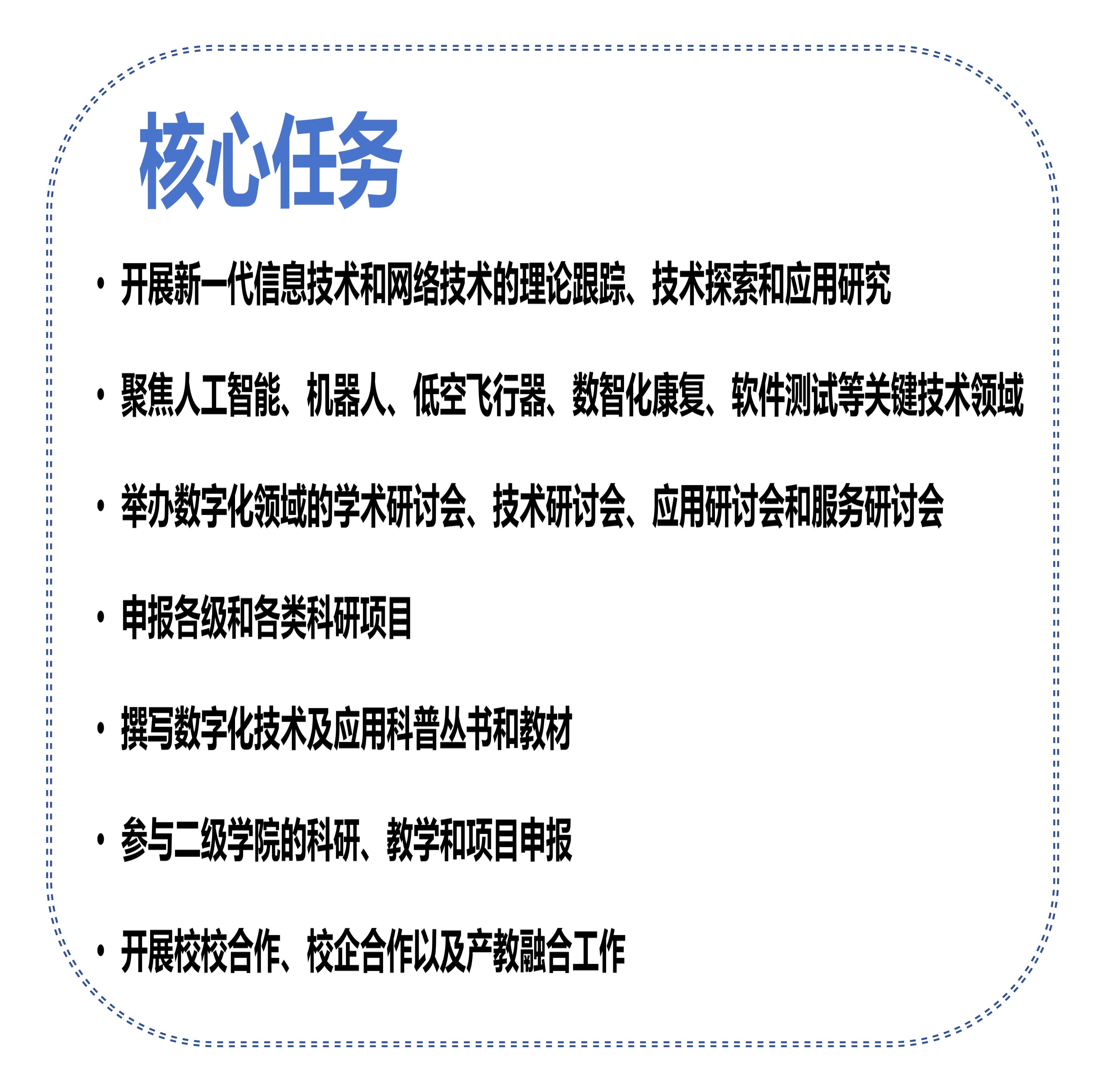 核心任务

• 开展新一代信息技术和网络技术的理论跟踪、技术探索和应用研究

• 聚焦人工智能、机器人、低空飞行器、数智化康复、软件测试等关键技术领域

• 举办数字化领域的学术研讨会、技术研讨会、应用研讨会和服务研讨会

• 申报各级和各类科研项目

• 撰写数字化技术及应用科普丛书和教材

• 参与二级学院的科研、教学和项目申报

• 开展校校合作、校企合作以及产教融合工作